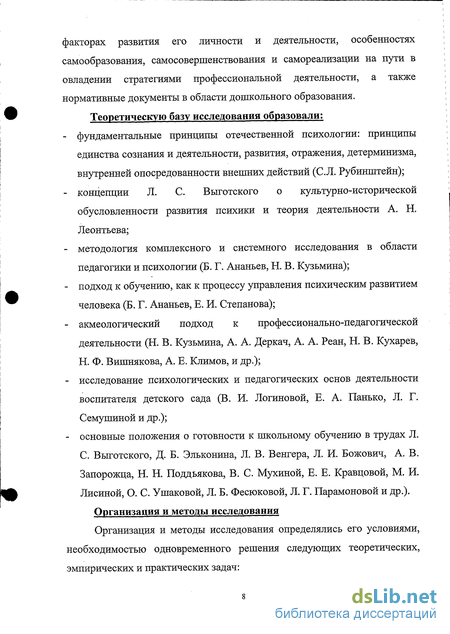 факторах развития его личности и деятельности, особенностях самообразования, самосовершенствования и самореализации на пути в овладении стратегиями профессиональной деятельности, а также нормативные документы в области дошкольного образования.

Теоретическую базу исследования образовали:

- фундаментальные принципы отечественной психологии: принципы единства сознания и деятельности, развития, отражения, детерминизма, внутренней опосредованности внешних действий (С.Л. Рубинштейн);
- концепции Л. С. Выготского о культурно-исторической обусловленности развития психики и теория деятельности А. Н. Леонтьева;
- методология комплексного и системного исследования в области педагогики и психологии (Б. Г. Ананьев, Н. В. Кузьмина);
- подход к обучению, как к процессу управления психическим развитием человека (Б. Г. Ананьев, Е. И. Степанова);
- акмеологический подход к профессионально-педагогической деятельности (Н. В. Кузьмина, А. А. Деркач, А. А. Реан, Н. В. Кухарев, Н. Ф. Вишнякова, А. Е. Климов, и др.);
- исследование психологических и педагогических основ деятельности воспитателя детского сада (В. И. Логиновой, Е. А. Панько, Л. Г. Семушиной и др.);
- основные положения о готовности к школьному обучению в трудах Л. С. Выготского, Д. Б. Эльконина, Л. В. Венгера, Л. И. Божович, А. В. Запорожца, Н. Н. Поддьякова, В. С. Мухиной, Е. Е. Кравцовой, М. И. Лисиной, О. С. Ушаковой, Л. Б. Фесюковой, Л. Г. Парамоновой и др.).

Организация и методы исследования

Организация и методы исследования определялись его условиями, необходимостью одновременного решения следующих теоретических, эмпирических и практических задач:

8

dsLib.net
библиотека диссертаций